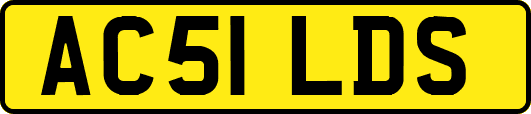 AC51 LDS